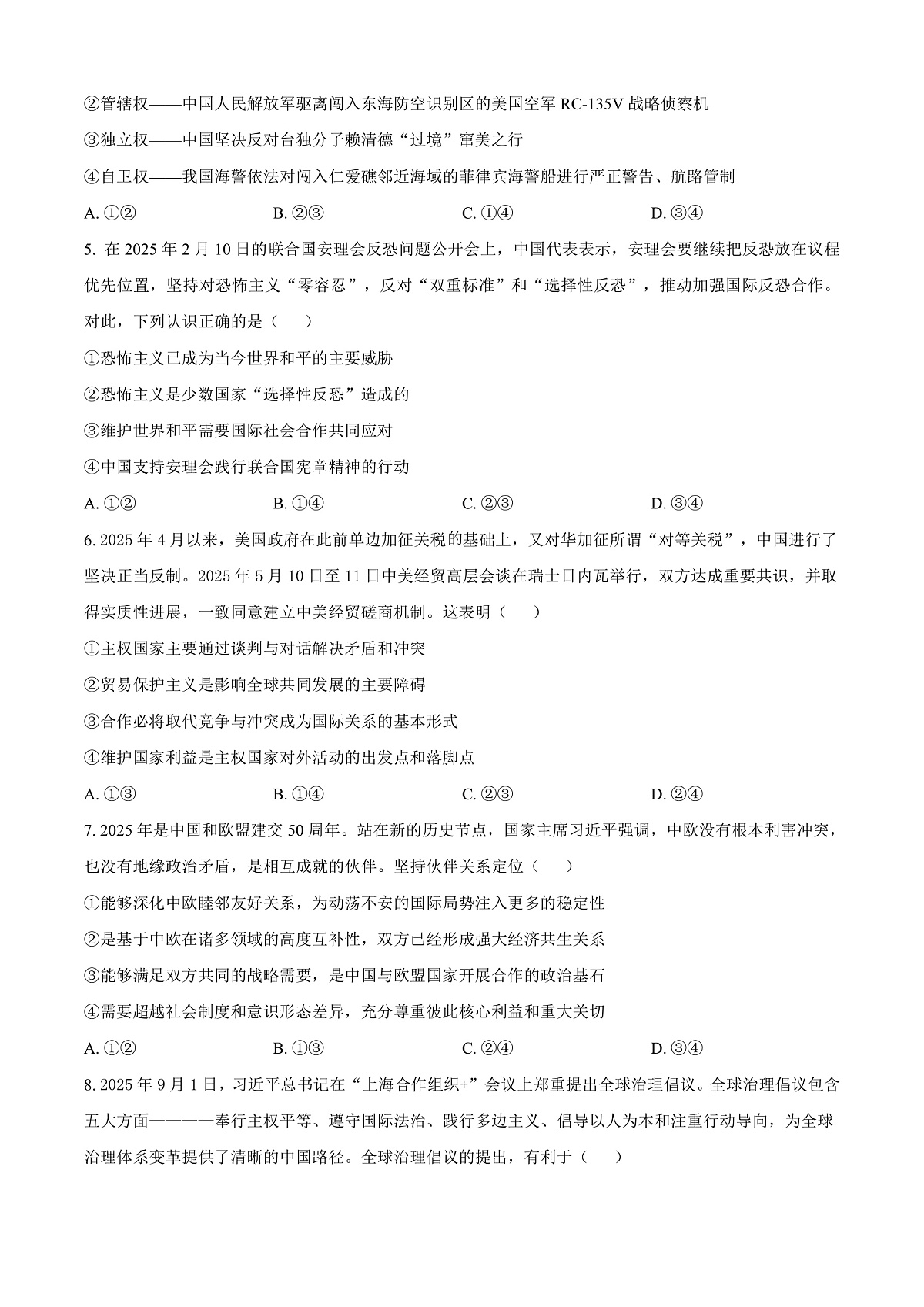 ②管辖权——中国人民解放军驱离闯入东海防空识别区的美国空军 RC-135V 战略侦察机

③独立权——中国坚决反对台独分子赖清德“过境”窜美之行

④自卫权——我国海警依法对闯入仁爱礁邻近海域的菲律宾海警船进行严正警告、航路管制

A. ①②　　B. ②③　　C. ①④　　D. ③④

5. 在 2025 年 2 月 10 日的联合国安理会反恐问题公开会上，中国代表表示，安理会要继续把反恐放在议程优先位置，坚持对恐怖主义“零容忍”，反对“双重标准”和“选择性反恐”，推动加强国际反恐合作。对此，下列认识正确的是（　）

①恐怖主义已成为当今世界和平的主要威胁

②恐怖主义是少数国家“选择性反恐”造成的

③维护世界和平需要国际社会合作共同应对

④中国支持安理会践行联合国宪章精神的行动

A. ①②　　B. ①④　　C. ②③　　D. ③④

6. 2025 年 4 月以来，美国政府在此前单边加征关税的基础上，又对华加征所谓“对等关税”，中国进行了坚决正当反制。2025 年 5 月 10 日至 11 日中美经贸高层会谈在瑞士日内瓦举行，双方达成重要共识，并取得实质性进展，一致同意建立中美经贸磋商机制。这表明（　）

①主权国家主要通过谈判与对话解决矛盾和冲突

②贸易保护主义是影响全球共同发展的主要障碍

③合作必将取代竞争与冲突成为国际关系的基本形式

④维护国家利益是主权国家对外活动的出发点和落脚点

A. ①③　　B. ①④　　C. ②③　　D. ②④

7. 2025 年是中国和欧盟建交 50 周年。站在新的历史节点，国家主席习近平强调，中欧没有根本利害冲突，也没有地缘政治矛盾，是相互成就的伙伴。坚持伙伴关系定位（　）

①能够深化中欧睦邻友好关系，为动荡不安的国际局势注入更多的稳定性

②是基于中欧在诸多领域的高度互补性，双方已经形成强大经济共生关系

③能够满足双方共同的战略需要，是中国与欧盟国家开展合作的政治基石

④需要超越社会制度和意识形态差异，充分尊重彼此核心利益和重大关切

A. ①②　　B. ①③　　C. ②④　　D. ③④

8. 2025 年 9 月 1 日，习近平总书记在“上海合作组织+”会议上郑重提出全球治理倡议。全球治理倡议包含五大方面————奉行主权平等、遵守国际法治、践行多边主义、倡导以人为本和注重行动导向，为全球治理体系变革提供了清晰的中国路径。全球治理倡议的提出，有利于（　）